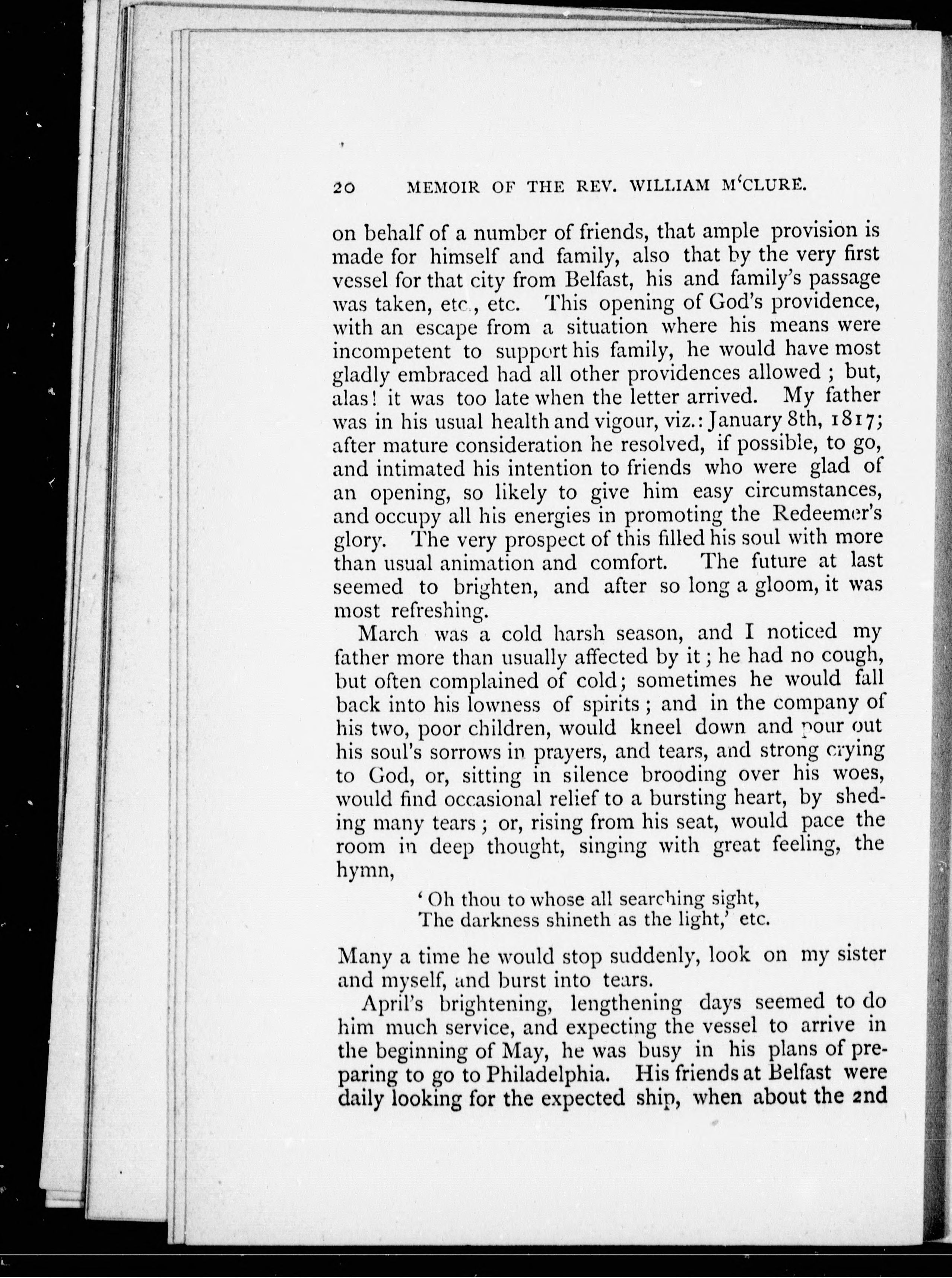 20 MEMOIR OF THE REV. WILLIAM M'CLURE.

on behalf of a number of friends, that ample provision is made for himself and family, also that by the very first vessel for that city from Belfast, his and family's passage was taken, etc., etc. This opening of God's providence, with an escape from a situation where his means were incompetent to support his family, he would have most gladly embraced had all other providences allowed; but, alas! it was too late when the letter arrived. My father was in his usual health and vigour, viz.: January 8th, 1817; after mature consideration he resolved, if possible, to go, and intimated his intention to friends who were glad of an opening, so likely to give him easy circumstances, and occupy all his energies in promoting the Redeemer's glory. The very prospect of this filled his soul with more than usual animation and comfort. The future at last seemed to brighten, and after so long a gloom, it was most refreshing.

March was a cold harsh season, and I noticed my father more than usually affected by it; he had no cough, but often complained of cold; sometimes he would fall back into his lowness of spirits; and in the company of his two, poor children, would kneel down and pour out his soul's sorrows in prayers, and tears, and strong crying to God, or, sitting in silence brooding over his woes, would find occasional relief to a bursting heart, by shedding many tears; or, rising from his seat, would pace the room in deep thought, singing with great feeling, the hymn,

'Oh thou to whose all searching sight,
The darkness shineth as the light,' etc.

Many a time he would stop suddenly, look on my sister and myself, and burst into tears.

April's brightening, lengthening days seemed to do him much service, and expecting the vessel to arrive in the beginning of May, he was busy in his plans of preparing to go to Philadelphia. His friends at Belfast were daily looking for the expected ship, when about the 2nd